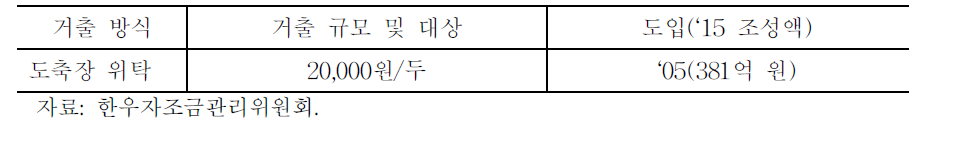 | 거출 방식 | 거출 규모 및 대상 | 도입('15 조성액) |
|---|---|---|
| 도축장 위탁 | 20,000원/두 | '05(381억 원) |

자료: 한우자조금관리위원회.